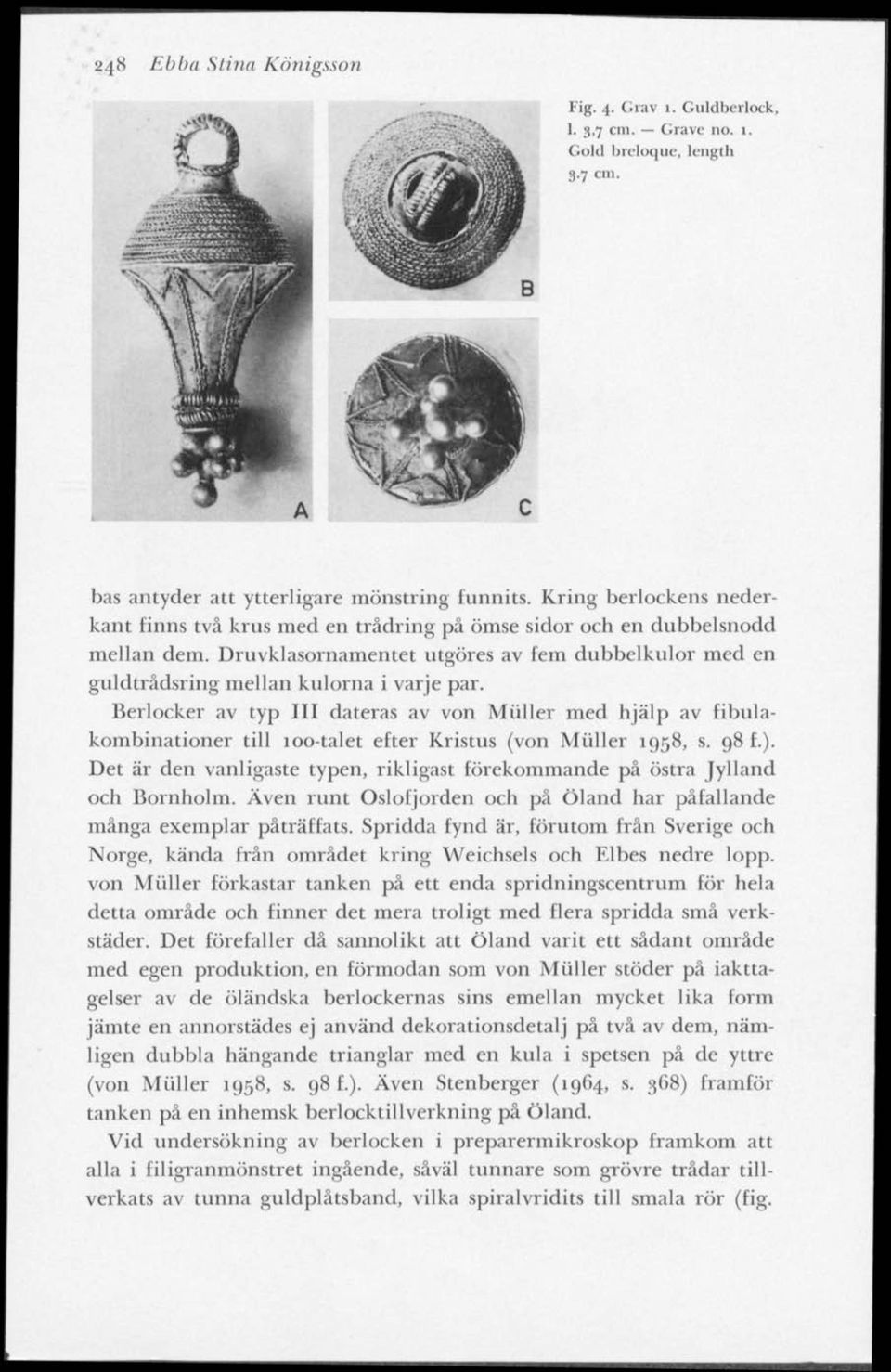 248 Ebba Stina Königsson

Fig. 4. Grav 1. Guldberlock, l. 3,7 cm. — Grave no. 1. Gold breloque, length 3.7 cm.

B

A

C

bas antyder att ytterligare mönstring funnits. Kring berlockens nederkant finns två krus med en trådring på ömse sidor och en dubbelsnodd mellan dem. Druvklasornamentet utgöres av fem dubbelkulor med en guldtrådsring mellan kulorna i varje par.

Berlocker av typ III dateras av von Müller med hjälp av fibulakombinationer till 100-talet efter Kristus (von Müller 1958, s. 98 f.). Det är den vanligaste typen, rikligast förekommande på östra Jylland och Bornholm. Även runt Oslofjorden och på Öland har påfallande många exemplar påträffats. Spridda fynd är, förutom från Sverige och Norge, kända från området kring Weichsels och Elbes nedre lopp. von Müller förkastar tanken på ett enda spridningscentrum för hela detta område och finner det mera troligt med flera spridda små verkstäder. Det förefaller då sannolikt att Öland varit ett sådant område med egen produktion, en förmodan som von Müller stöder på iakttagelser av de öländska berlockernas sins emellan mycket lika form jämte en annorstädes ej använd dekorationsdetalj på två av dem, nämligen dubbla hängande trianglar med en kula i spetsen på de yttre (von Müller 1958, s. 98 f.). Även Stenberger (1964, s. 368) framför tanken på en inhemsk berlocktillverkning på Öland.

Vid undersökning av berlocken i preparermikroskop framkom att alla i filigranmönstret ingående, såväl tunnare som grövre trådar tillverkats av tunna guldplåtsband, vilka spiralvridits till smala rör (fig.